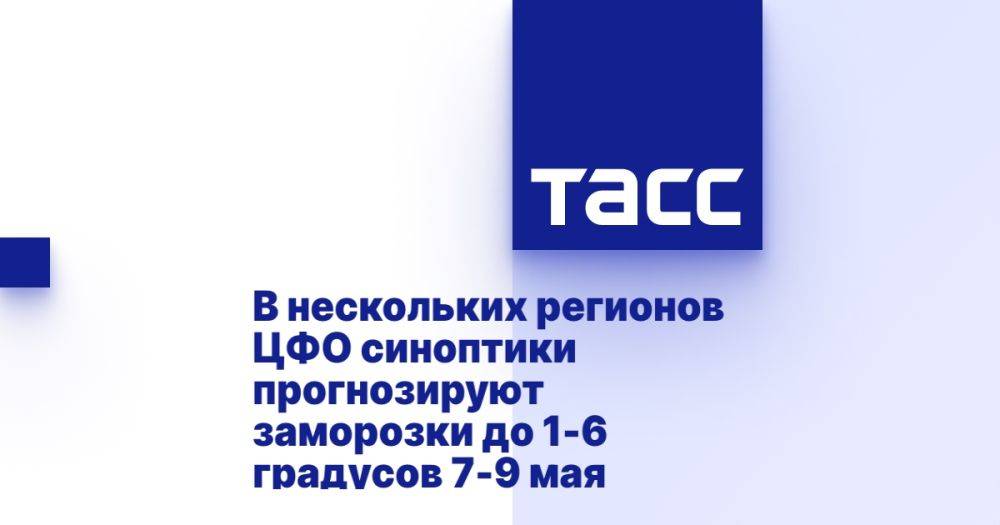 ТАСС

В нескольких регионов ЦФО синоптики прогнозируют заморозки до 1-6 градусов 7-9 мая